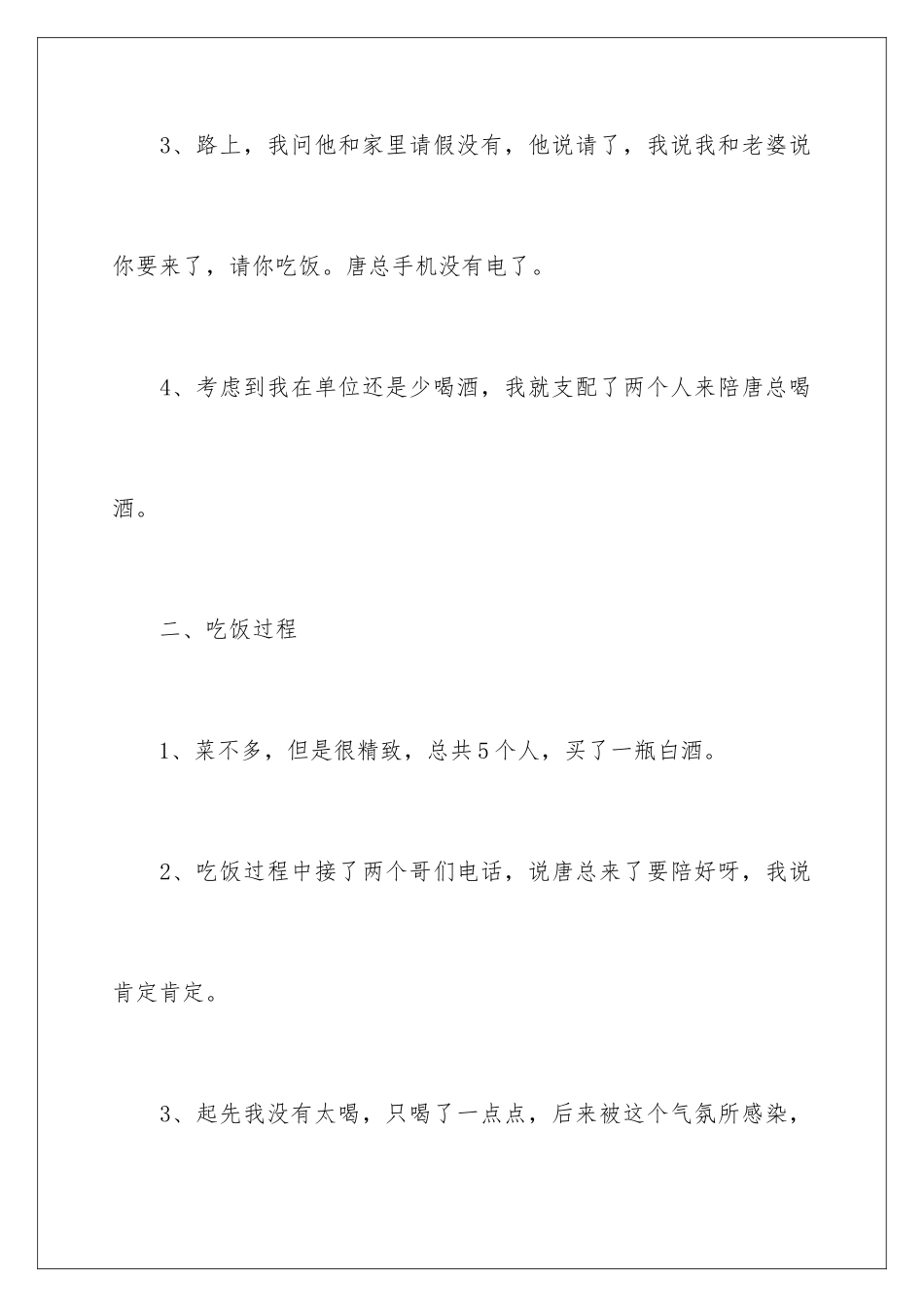 3、路上，我问他和家里请假没有，他说请了，我说我和老婆说你要来了，请你吃饭。唐总手机没有电了。

4、考虑到我在单位还是少喝酒，我就支配了两个人来陪唐总喝酒。

二、吃饭过程

1、菜不多，但是很精致，总共5个人，买了一瓶白酒。

2、吃饭过程中接了两个哥们电话，说唐总来了要陪好呀，我说肯定肯定。

3、起先我没有太喝，只喝了一点点，后来被这个气氛所感染，